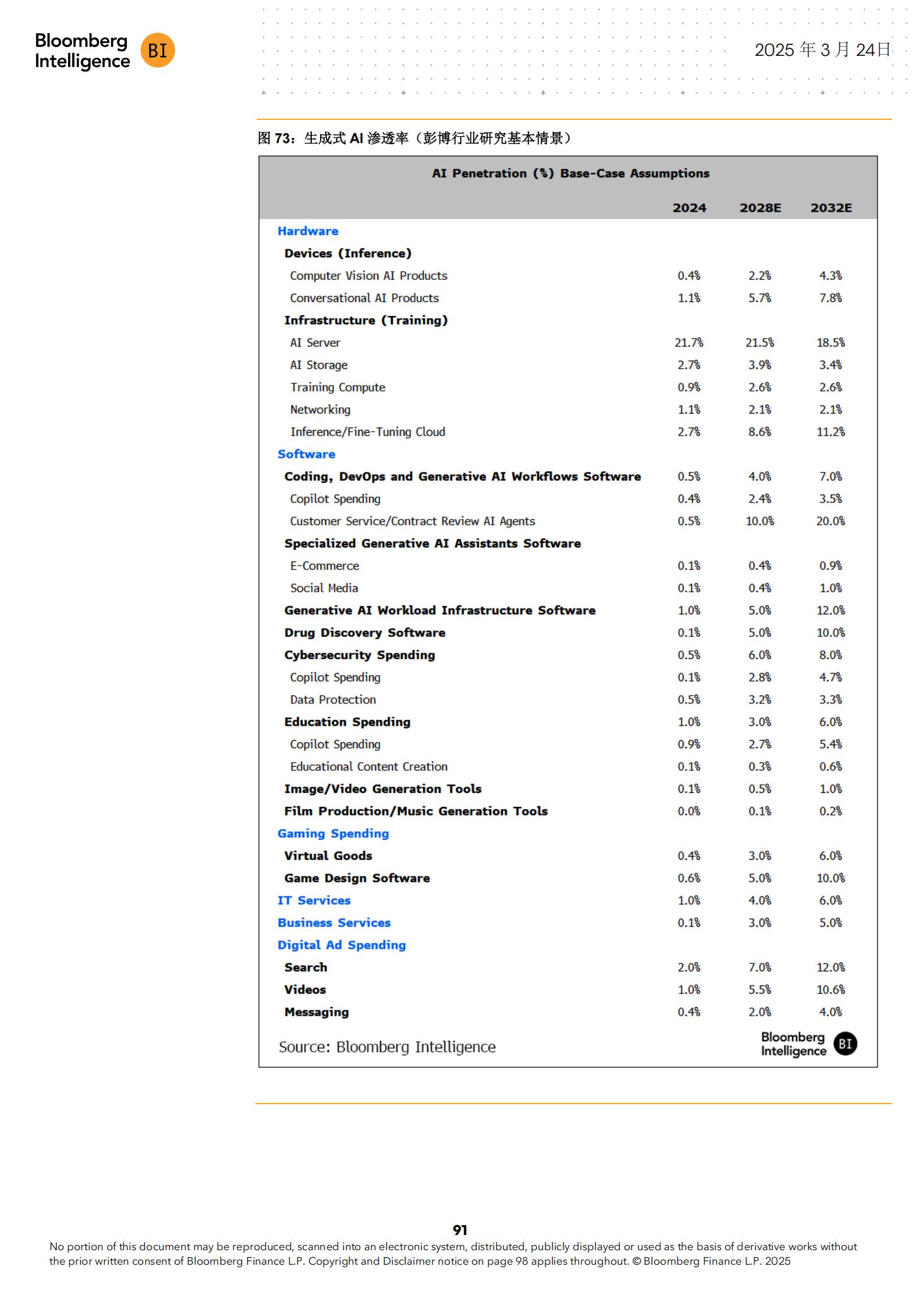 Bloomberg Intelligence BI

2025 年 3 月 24日

图 73：生成式 AI 渗透率（彭博行业研究基本情景）

AI Penetration (%) Base-Case Assumptions

| | 2024 | 2028E | 2032E |
|---|---|---|---|
| Hardware | | | |
| Devices (Inference) | | | |
| Computer Vision AI Products | 0.4% | 2.2% | 4.3% |
| Conversational AI Products | 1.1% | 5.7% | 7.8% |
| Infrastructure (Training) | | | |
| AI Server | 21.7% | 21.5% | 18.5% |
| AI Storage | 2.7% | 3.9% | 3.4% |
| Training Compute | 0.9% | 2.6% | 2.6% |
| Networking | 1.1% | 2.1% | 2.1% |
| Inference/Fine-Tuning Cloud | 2.7% | 8.6% | 11.2% |
| Software | | | |
| Coding, DevOps and Generative AI Workflows Software | 0.5% | 4.0% | 7.0% |
| Copilot Spending | 0.4% | 2.4% | 3.5% |
| Customer Service/Contract Review AI Agents | 0.5% | 10.0% | 20.0% |
| Specialized Generative AI Assistants Software | | | |
| E-Commerce | 0.1% | 0.4% | 0.9% |
| Social Media | 0.1% | 0.4% | 1.0% |
| Generative AI Workload Infrastructure Software | 1.0% | 5.0% | 12.0% |
| Drug Discovery Software | 0.1% | 5.0% | 10.0% |
| Cybersecurity Spending | 0.5% | 6.0% | 8.0% |
| Copilot Spending | 0.1% | 2.8% | 4.7% |
| Data Protection | 0.5% | 3.2% | 3.3% |
| Education Spending | 1.0% | 3.0% | 6.0% |
| Copilot Spending | 0.9% | 2.7% | 5.4% |
| Educational Content Creation | 0.1% | 0.3% | 0.6% |
| Image/Video Generation Tools | 0.1% | 0.5% | 1.0% |
| Film Production/Music Generation Tools | 0.0% | 0.1% | 0.2% |
| Gaming Spending | | | |
| Virtual Goods | 0.4% | 3.0% | 6.0% |
| Game Design Software | 0.6% | 5.0% | 10.0% |
| IT Services | 1.0% | 4.0% | 6.0% |
| Business Services | 0.1% | 3.0% | 5.0% |
| Digital Ad Spending | | | |
| Search | 2.0% | 7.0% | 12.0% |
| Videos | 1.0% | 5.5% | 10.6% |
| Messaging | 0.4% | 2.0% | 4.0% |

Source: Bloomberg Intelligence

Bloomberg Intelligence BI

91

No portion of this document may be reproduced, scanned into an electronic system, distributed, publicly displayed or used as the basis of derivative works without the prior written consent of Bloomberg Finance L.P. Copyright and Disclaimer notice on page 98 applies throughout. © Bloomberg Finance L.P. 2025